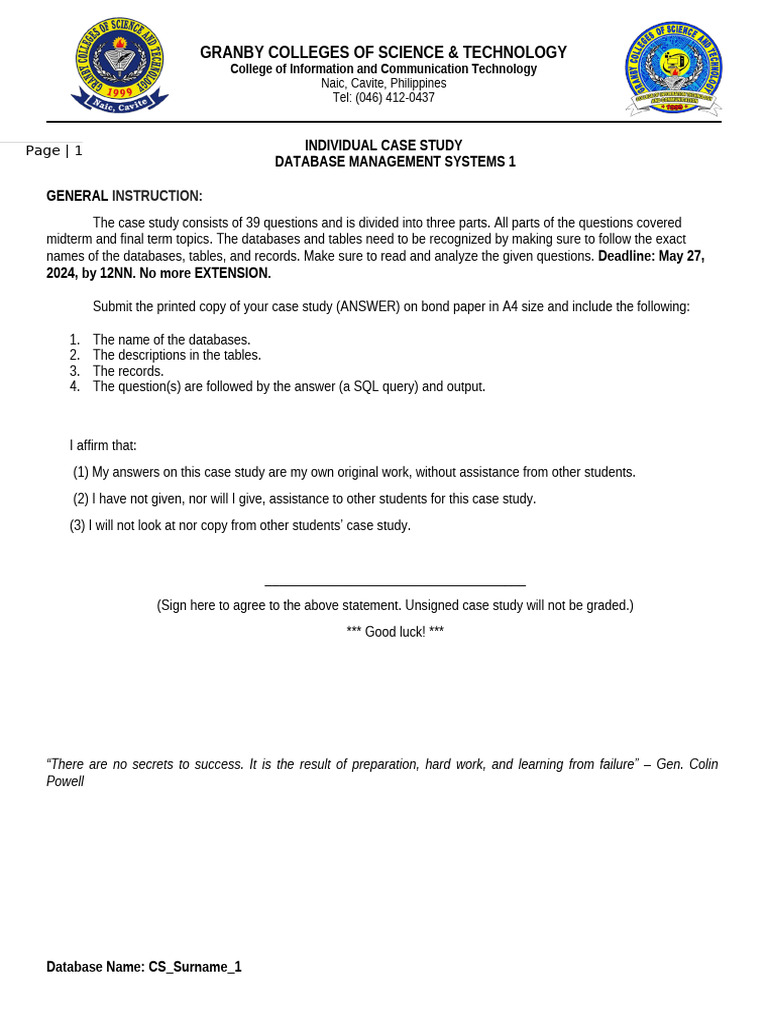 GRANBY COLLEGES OF SCIENCE AND TECHNOLOGY
1999
Naic, Cavite

GRANBY COLLEGES OF SCIENCE & TECHNOLOGY
College of Information and Communication Technology
Naic, Cavite, Philippines
Tel: (046) 412-0437

GRANBY COLLEGES OF SCIENCE AND TECHNOLOGY

Page | 1

INDIVIDUAL CASE STUDY
DATABASE MANAGEMENT SYSTEMS 1

GENERAL INSTRUCTION:

The case study consists of 39 questions and is divided into three parts. All parts of the questions covered midterm and final term topics. The databases and tables need to be recognized by making sure to follow the exact names of the databases, tables, and records. Make sure to read and analyze the given questions. Deadline: May 27, 2024, by 12NN. No more EXTENSION.

Submit the printed copy of your case study (ANSWER) on bond paper in A4 size and include the following:

1. The name of the databases.
2. The descriptions in the tables.
3. The records.
4. The question(s) are followed by the answer (a SQL query) and output.

I affirm that:

(1) My answers on this case study are my own original work, without assistance from other students.

(2) I have not given, nor will I give, assistance to other students for this case study.

(3) I will not look at nor copy from other students' case study.

(Sign here to agree to the above statement. Unsigned case study will not be graded.)

*** Good luck! ***

"There are no secrets to success. It is the result of preparation, hard work, and learning from failure" – Gen. Colin Powell

Database Name: CS_Surname_1